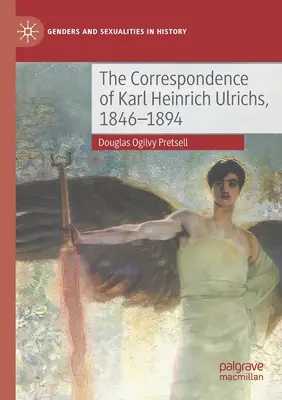 GENDERS AND SEXUALITIES IN HISTORY

The Correspondence of Karl Heinrich Ulrichs, 1846–1894

Douglas Ogilvy Pretsell

palgrave macmillan